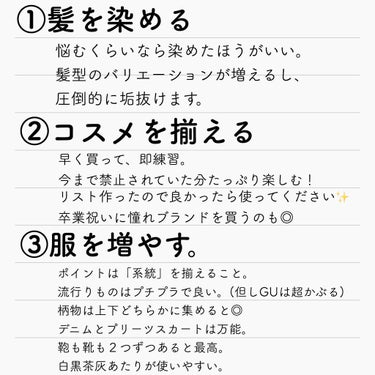 ①髪を染める

悩むくらいなら染めたほうがいい。
髪型のバリエーションが増えるし、
圧倒的に垢抜けます。

②コスメを揃える

早く買って、即練習。
今まで禁止されていた分たっぷり楽しむ！
リスト作ったので良かったら使ってください✨
卒業祝いに憧れブランドを買うのも◎

③服を増やす。

ポイントは「系統」を揃えること。
流行りものはプチプラで良い。（但しGUは超かぶる）
柄物は上下どちらかに集めると◎
デニムとプリーツスカートは万能。
鞄も靴も２つずつあると最高。
白黒茶灰あたりが使いやすい。